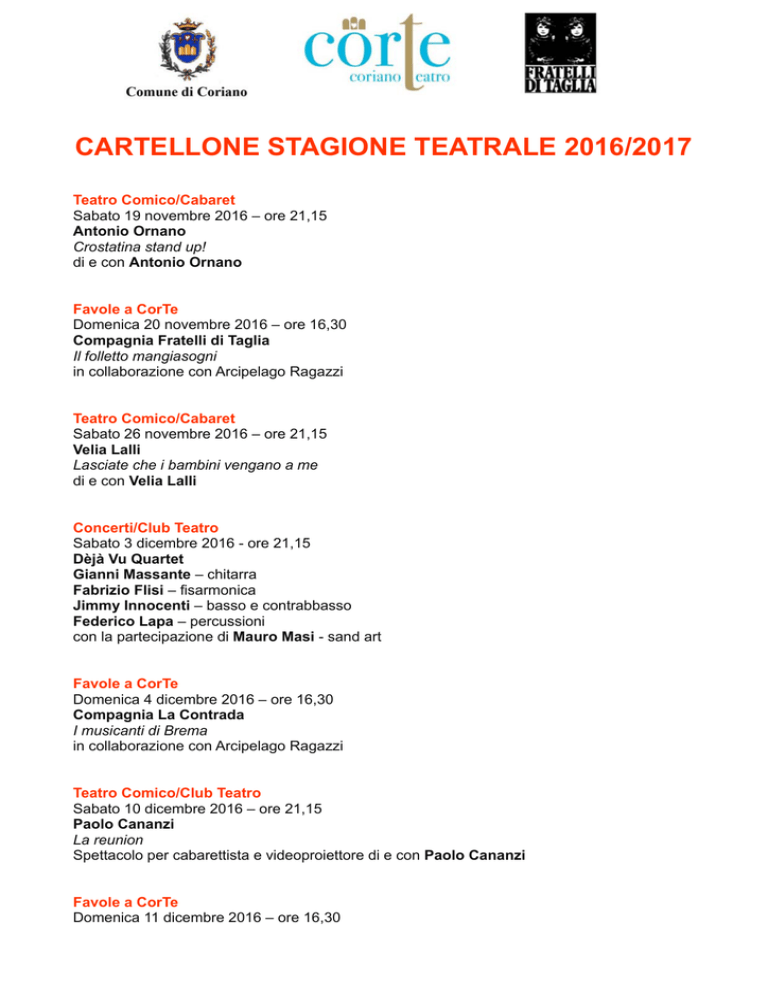 Comune di Coriano

corte
coriano teatro

FRATELLI DI TAGLIA

CARTELLONE STAGIONE TEATRALE 2016/2017

Teatro Comico/Cabaret
Sabato 19 novembre 2016 – ore 21,15
Antonio Ornano
Crostatina stand up!
di e con Antonio Ornano

Favole a CorTe
Domenica 20 novembre 2016 – ore 16,30
Compagnia Fratelli di Taglia
Il folletto mangiasogni
in collaborazione con Arcipelago Ragazzi

Teatro Comico/Cabaret
Sabato 26 novembre 2016 – ore 21,15
Velia Lalli
Lasciate che i bambini vengano a me
di e con Velia Lalli

Concerti/Club Teatro
Sabato 3 dicembre 2016 - ore 21,15
Dèjà Vu Quartet
Gianni Massante – chitarra
Fabrizio Flisi – fisarmonica
Jimmy Innocenti – basso e contrabbasso
Federico Lapa – percussioni
con la partecipazione di Mauro Masi - sand art

Favole a CorTe
Domenica 4 dicembre 2016 – ore 16,30
Compagnia La Contrada
I musicanti di Brema
in collaborazione con Arcipelago Ragazzi

Teatro Comico/Club Teatro
Sabato 10 dicembre 2016 – ore 21,15
Paolo Cananzi
La reunion
Spettacolo per cabarettista e videoproiettore di e con Paolo Cananzi

Favole a CorTe
Domenica 11 dicembre 2016 – ore 16,30